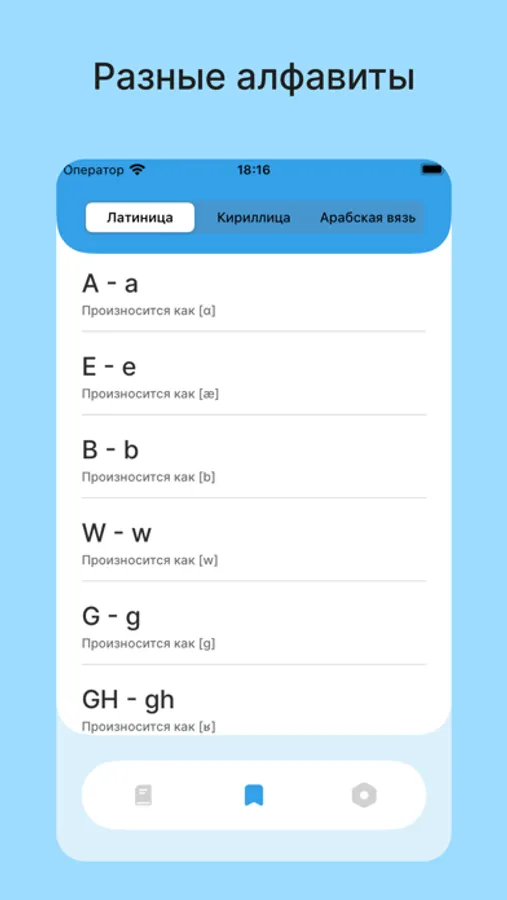 Разные алфавиты

Оператор 18:16

Латиница Кириллица Арабская вязь

A - a
Произносится как [ɑ]

E - e
Произносится как [æ]

B - b
Произносится как [b]

W - w
Произносится как [w]

G - g
Произносится как [g]

GH - gh
Произносится как [ʁ]